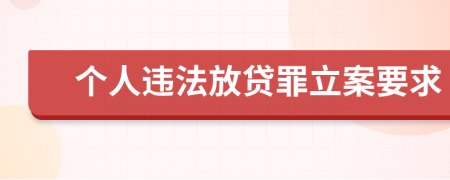 个人违法放贷罪立案要求